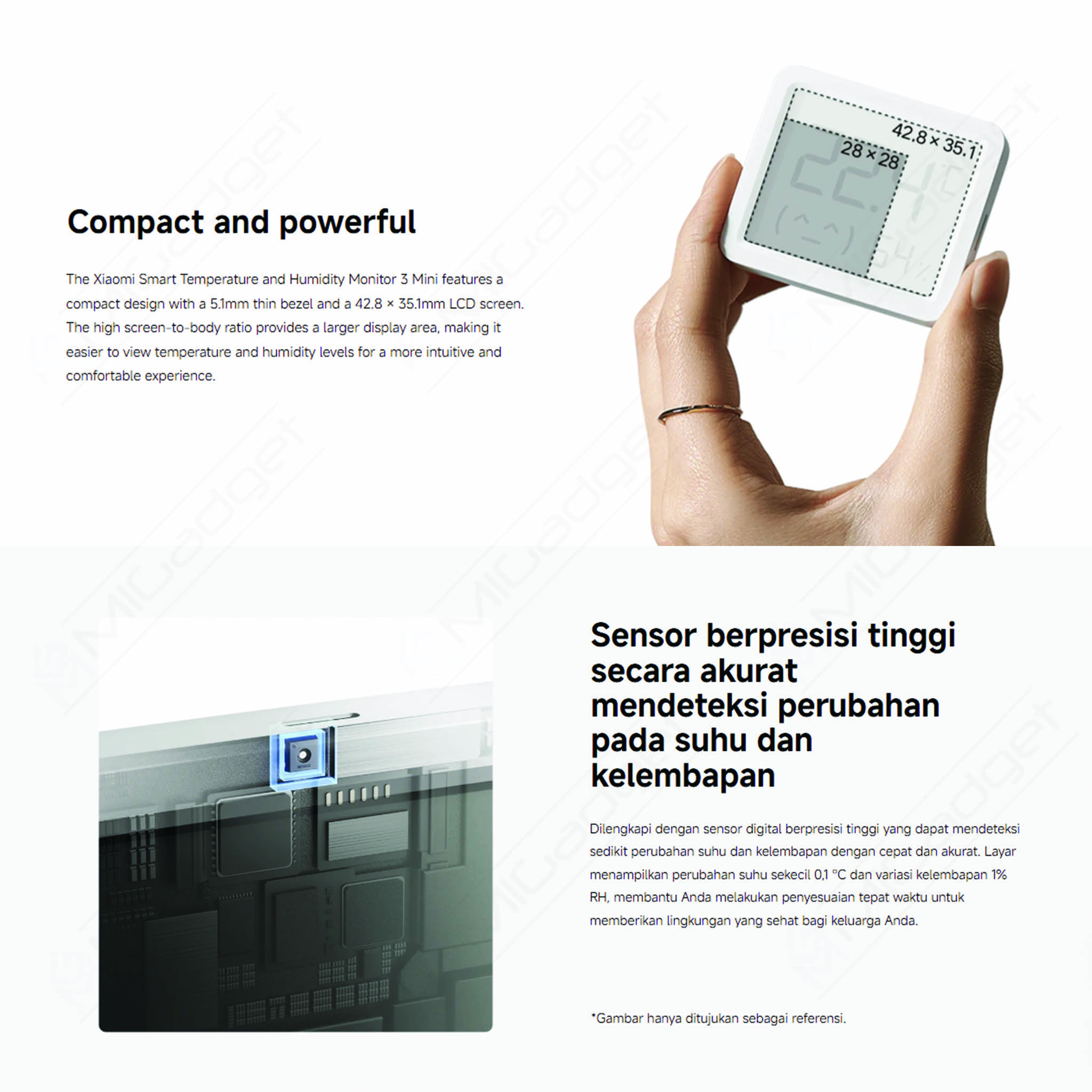 Compact and powerful

The Xiaomi Smart Temperature and Humidity Monitor 3 Mini features a compact design with a 5.1mm thin bezel and a 42.8 × 35.1mm LCD screen. The high screen-to-body ratio provides a larger display area, making it easier to view temperature and humidity levels for a more intuitive and comfortable experience.

42.8 × 35.1

28 × 28

Sensor berpresisi tinggi secara akurat mendeteksi perubahan pada suhu dan kelembapan

Dilengkapi dengan sensor digital berpresisi tinggi yang dapat mendeteksi sedikit perubahan suhu dan kelembapan dengan cepat dan akurat. Layar menampilkan perubahan suhu sekecil 0,1 °C dan variasi kelembapan 1% RH, membantu Anda melakukan penyesuaian tepat waktu untuk memberikan lingkungan yang sehat bagi keluarga Anda.

*Gambar hanya ditujukan sebagai referensi.

MiGadget